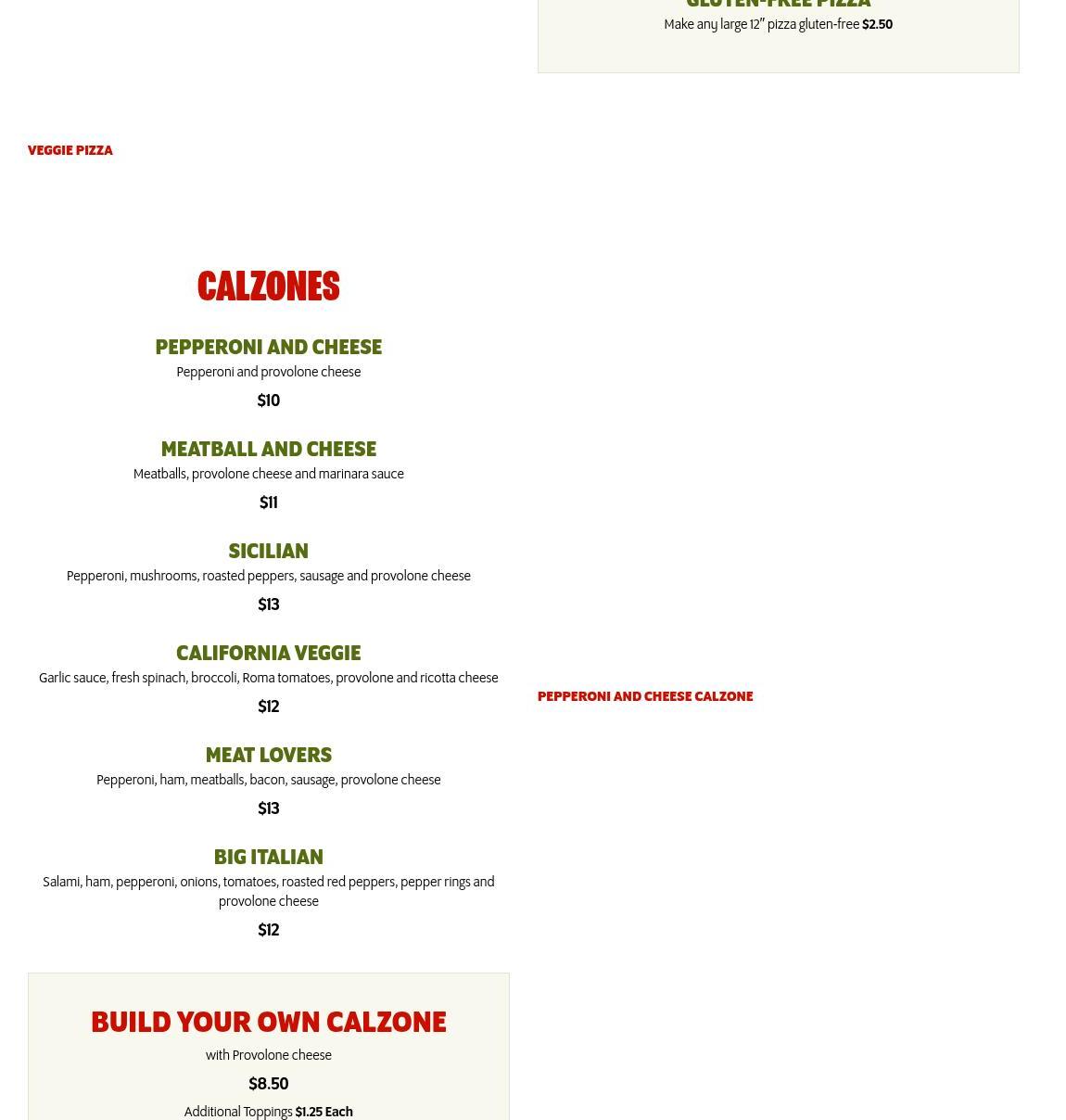 GLUTEN-FREE PIZZA

Make any large 12" pizza gluten-free $2.50

VEGGIE PIZZA

CALZONES

PEPPERONI AND CHEESE

Pepperoni and provolone cheese

$10

MEATBALL AND CHEESE

Meatballs, provolone cheese and marinara sauce

$11

SICILIAN

Pepperoni, mushrooms, roasted peppers, sausage and provolone cheese

$13

CALIFORNIA VEGGIE

Garlic sauce, fresh spinach, broccoli, Roma tomatoes, provolone and ricotta cheese

$12

MEAT LOVERS

Pepperoni, ham, meatballs, bacon, sausage, provolone cheese

$13

BIG ITALIAN

Salami, ham, pepperoni, onions, tomatoes, roasted red peppers, pepper rings and provolone cheese

$12

BUILD YOUR OWN CALZONE

with Provolone cheese

$8.50

Additional Toppings $1.25 Each

PEPPERONI AND CHEESE CALZONE